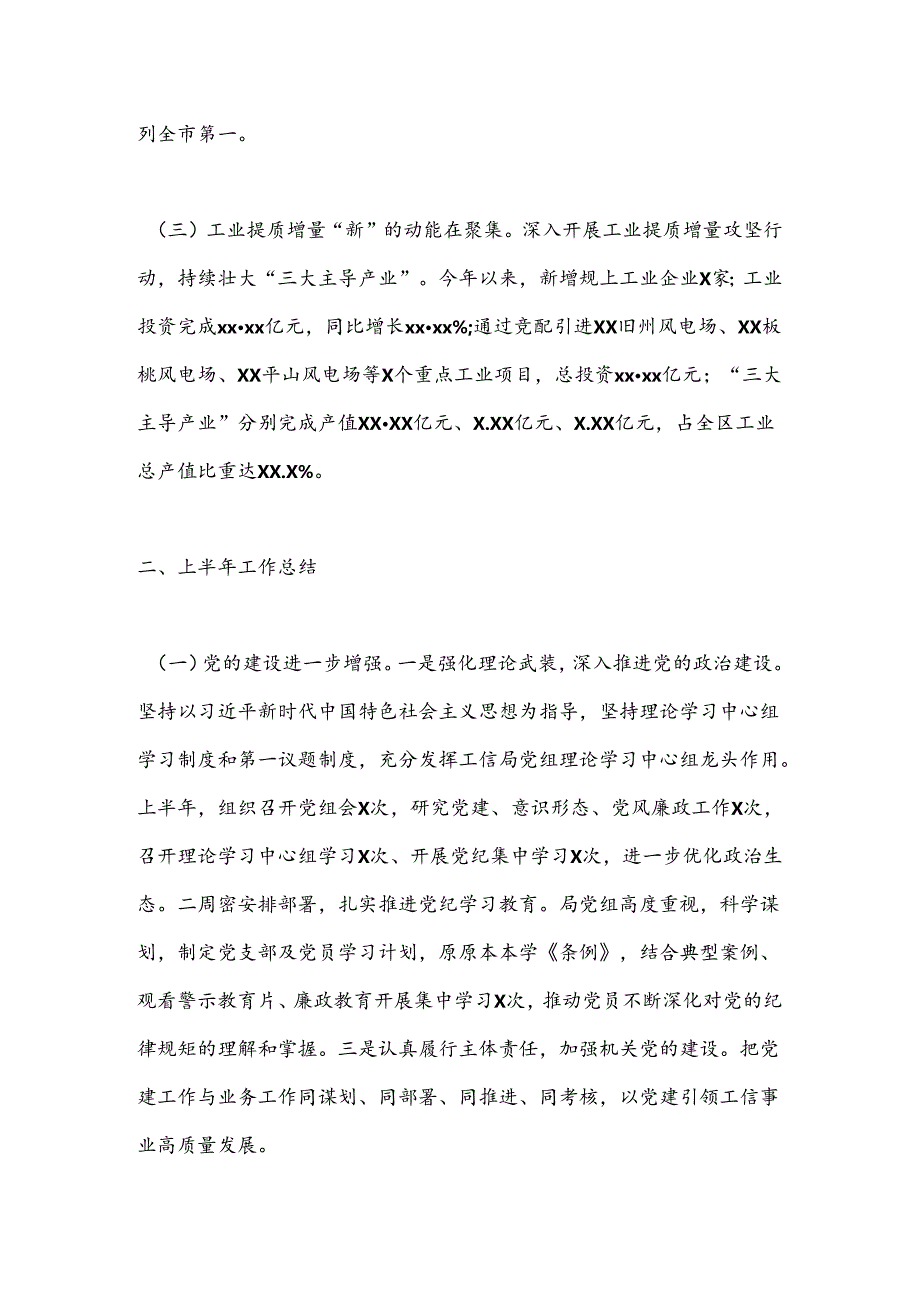 列全市第一。

（三）工业提质增量“新”的动能在聚集。深入开展工业提质增量攻坚行动，持续壮大“三大主导产业”。今年以来，新增规上工业企业X家；工业投资完成xx•xx亿元，同比增长xx•xx%;通过竞配引进XX旧州风电场、XX板桃风电场、XX平山风电场等X个重点工业项目，总投资xx•xx亿元；“三大主导产业”分别完成产值XX•XX亿元、X.XX亿元、X.XX亿元，占全区工业总产值比重达XX.X%。

二、上半年工作总结

（一）党的建设进一步增强。一是强化理论武装，深入推进党的政治建设。坚持以习近平新时代中国特色社会主义思想为指导，坚持理论学习中心组学习制度和第一议题制度，充分发挥工信局党组理论学习中心组龙头作用。上半年，组织召开党组会X次，研究党建、意识形态、党风廉政工作X次，召开理论学习中心组学习X次、开展党纪集中学习X次，进一步优化政治生态。二周密安排部署，扎实推进党纪学习教育。局党组高度重视，科学谋划，制定党支部及党员学习计划，原原本本学《条例》，结合典型案例、观看警示教育片、廉政教育开展集中学习X次，推动党员不断深化对党的纪律规矩的理解和掌握。三是认真履行主体责任，加强机关党的建设。把党建工作与业务工作同谋划、同部署、同推进、同考核，以党建引领工信事业高质量发展。